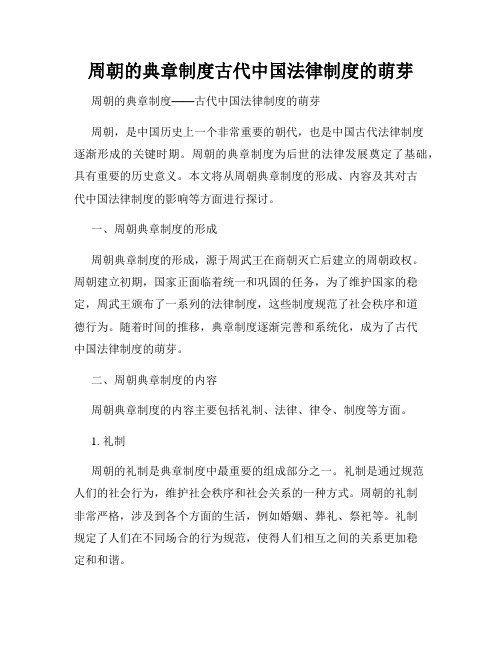 周朝的典章制度古代中国法律制度的萌芽

周朝的典章制度——古代中国法律制度的萌芽

周朝，是中国历史上一个非常重要的朝代，也是中国古代法律制度逐渐形成的关键时期。周朝的典章制度为后世的法律发展奠定了基础，具有重要的历史意义。本文将从周朝典章制度的形成、内容及其对古代中国法律制度的影响等方面进行探讨。

一、周朝典章制度的形成

周朝典章制度的形成，源于周武王在商朝灭亡后建立的周朝政权。周朝建立初期，国家正面临着统一和巩固的任务，为了维护国家的稳定，周武王颁布了一系列的法律制度，这些制度规范了社会秩序和道德行为。随着时间的推移，典章制度逐渐完善和系统化，成为了古代中国法律制度的萌芽。

二、周朝典章制度的内容

周朝典章制度的内容主要包括礼制、法律、律令、制度等方面。

1. 礼制

周朝的礼制是典章制度中最重要的组成部分之一。礼制是通过规范人们的社会行为，维护社会秩序和社会关系的一种方式。周朝的礼制非常严格，涉及到各个方面的生活，例如婚姻、葬礼、祭祀等。礼制规定了人们在不同场合的行为规范，使得人们相互之间的关系更加稳定和和谐。